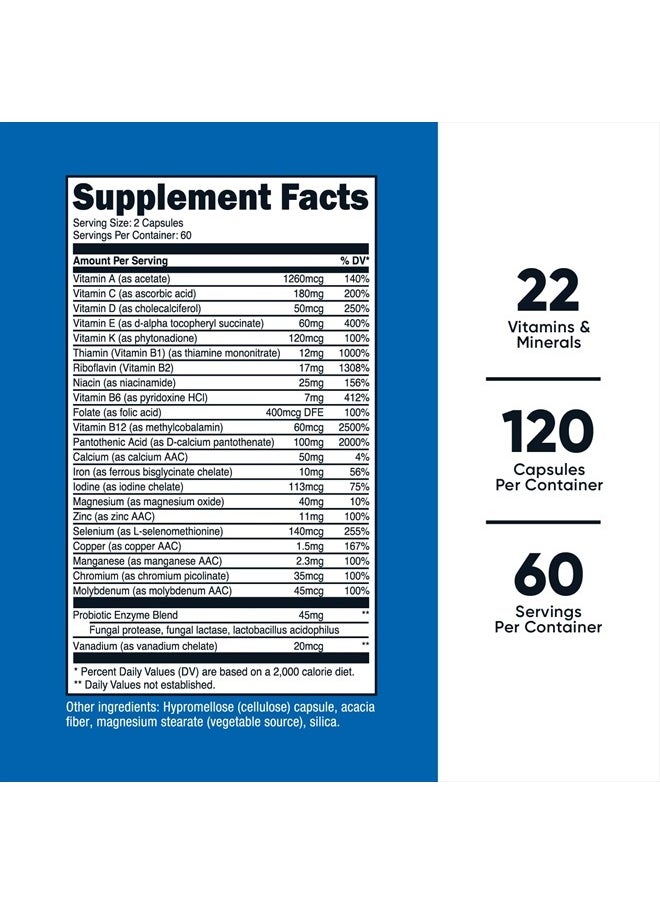 Supplement Facts
Serving Size: 2 Capsules
Servings Per Container: 60

| Amount Per Serving | | % DV* |
|---|---|---|
| Vitamin A (as acetate) | 1260mcg | 140% |
| Vitamin C (as ascorbic acid) | 180mg | 200% |
| Vitamin D (as cholecalciferol) | 50mcg | 250% |
| Vitamin E (as d-alpha tocopheryl succinate) | 60mg | 400% |
| Vitamin K (as phytonadione) | 120mcg | 100% |
| Thiamin (Vitamin B1) (as thiamine mononitrate) | 12mg | 1000% |
| Riboflavin (Vitamin B2) | 17mg | 1308% |
| Niacin (as niacinamide) | 25mg | 156% |
| Vitamin B6 (as pyridoxine HCl) | 7mg | 412% |
| Folate (as folic acid) | 400mcg DFE | 100% |
| Vitamin B12 (as methylcobalamin) | 60mcg | 2500% |
| Pantothenic Acid (as D-calcium pantothenate) | 100mg | 2000% |
| Calcium (as calcium AAC) | 50mg | 4% |
| Iron (as ferrous bisglycinate chelate) | 10mg | 56% |
| Iodine (as iodine chelate) | 113mcg | 75% |
| Magnesium (as magnesium oxide) | 40mg | 10% |
| Zinc (as zinc AAC) | 11mg | 100% |
| Selenium (as L-selenomethionine) | 140mcg | 255% |
| Copper (as copper AAC) | 1.5mg | 167% |
| Manganese (as manganese AAC) | 2.3mg | 100% |
| Chromium (as chromium picolinate) | 35mcg | 100% |
| Molybdenum (as molybdenum AAC) | 45mcg | 100% |
| Probiotic Enzyme Blend | 45mg | ** |
| Fungal protease, fungal lactase, lactobacillus acidophilus | | |
| Vanadium (as vanadium chelate) | 20mcg | ** |

* Percent Daily Values (DV) are based on a 2,000 calorie diet.
** Daily Values not established.

Other ingredients: Hypromellose (cellulose) capsule, acacia fiber, magnesium stearate (vegetable source), silica.

22
Vitamins & Minerals

120
Capsules Per Container

60
Servings Per Container